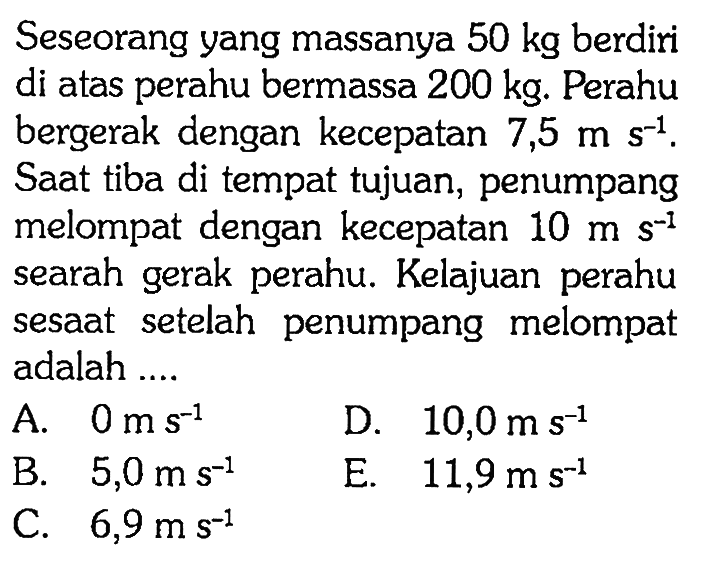 Seseorang yang massanya 50 kg berdiri di atas perahu bermassa 200 kg. Perahu bergerak dengan kecepatan 7,5 m $s^{-1}$. Saat tiba di tempat tujuan, penumpang melompat dengan kecepatan 10 m $s^{-1}$ searah gerak perahu. Kelajuan perahu sesaat setelah penumpang melompat adalah ....

A. 0 m $s^{-1}$
B. 5,0 m $s^{-1}$
C. 6,9 m $s^{-1}$
D. 10,0 m $s^{-1}$
E. 11,9 m $s^{-1}$